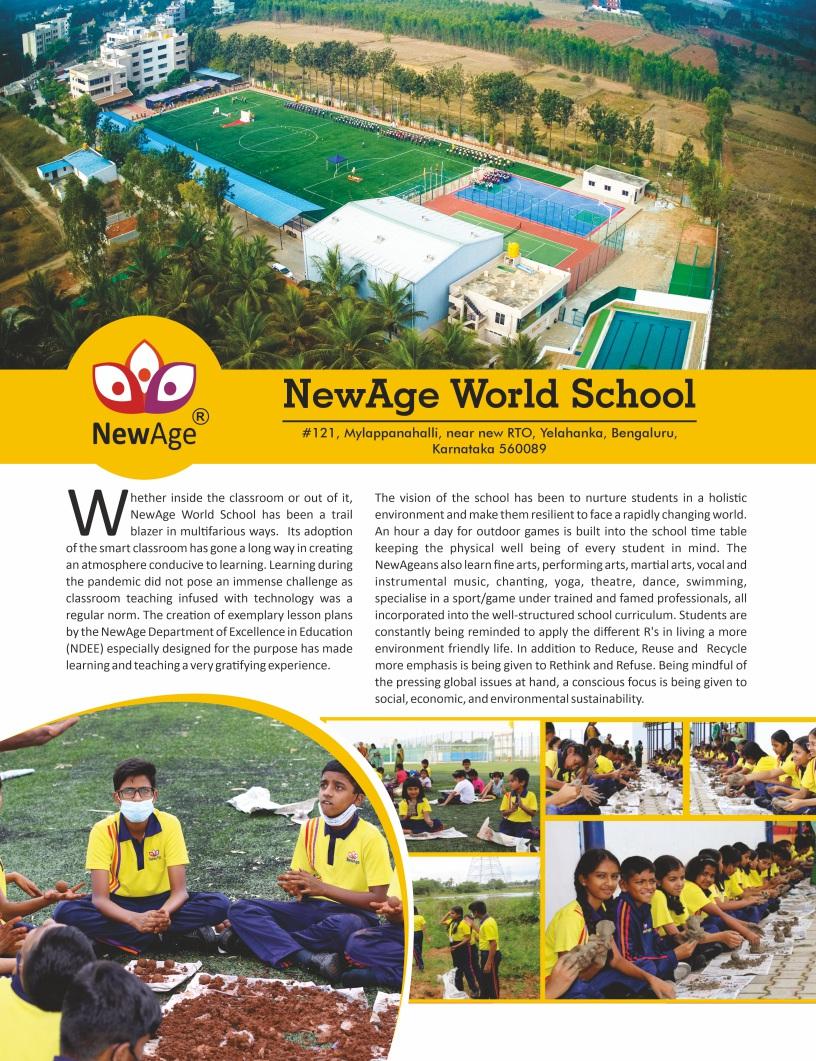 NewAge®

NewAge World School

#121, Mylappanahalli, near new RTO, Yelahanka, Bengaluru, Karnataka 560089

Whether inside the classroom or out of it, NewAge World School has been a trail blazer in multifarious ways. Its adoption of the smart classroom has gone a long way in creating an atmosphere conducive to learning. Learning during the pandemic did not pose an immense challenge as classroom teaching infused with technology was a regular norm. The creation of exemplary lesson plans by the NewAge Department of Excellence in Education (NDEE) especially designed for the purpose has made learning and teaching a very gratifying experience.

The vision of the school has been to nurture students in a holistic environment and make them resilient to face a rapidly changing world. An hour a day for outdoor games is built into the school time table keeping the physical well being of every student in mind. The NewAgeans also learn fine arts, performing arts, martial arts, vocal and instrumental music, chanting, yoga, theatre, dance, swimming, specialise in a sport/game under trained and famed professionals, all incorporated into the well-structured school curriculum. Students are constantly being reminded to apply the different R's in living a more environment friendly life. In addition to Reduce, Reuse and Recycle more emphasis is being given to Rethink and Refuse. Being mindful of the pressing global issues at hand, a conscious focus is being given to social, economic, and environmental sustainability.